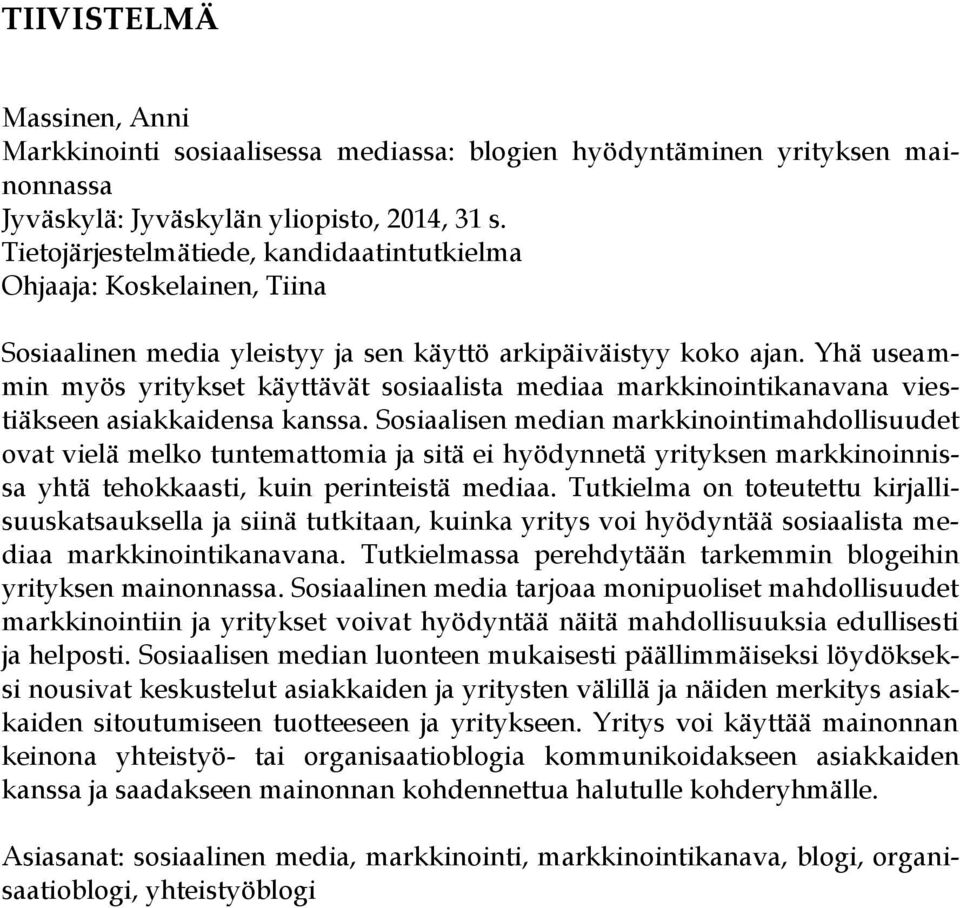 TIIVISTELMÄ

Massinen, Anni
Markkinointi sosiaalisessa mediassa: blogien hyödyntäminen yrityksen mainonnassa
Jyväskylä: Jyväskylän yliopisto, 2014, 31 s.
Tietojärjestelmätiede, kandidaatintutkielma
Ohjaaja: Koskelainen, Tiina

Sosiaalinen media yleistyy ja sen käyttö arkipäiväistyy koko ajan. Yhä useammin myös yritykset käyttävät sosiaalista mediaa markkinointikanavana viestiäkseen asiakkaidensa kanssa. Sosiaalisen median markkinointimahdollisuudet ovat vielä melko tuntemattomia ja sitä ei hyödynnetä yrityksen markkinoinnissa yhtä tehokkaasti, kuin perinteistä mediaa. Tutkielma on toteutettu kirjallisuuskatsauksella ja siinä tutkitaan, kuinka yritys voi hyödyntää sosiaalista mediaa markkinointikanavana. Tutkielmassa perehdytään tarkemmin blogeihin yrityksen mainonnassa. Sosiaalinen media tarjoaa monipuoliset mahdollisuudet markkinointiin ja yritykset voivat hyödyntää näitä mahdollisuuksia edullisesti ja helposti. Sosiaalisen median luonteen mukaisesti päällimmäiseksi löydökseksi nousivat keskustelut asiakkaiden ja yritysten välillä ja näiden merkitys asiakkaiden sitoutumiseen tuotteeseen ja yritykseen. Yritys voi käyttää mainonnan keinona yhteistyö- tai organisaatioblogia kommunikoidakseen asiakkaiden kanssa ja saadakseen mainonnan kohdennettua halutulle kohderyhmälle.

Asiasanat: sosiaalinen media, markkinointi, markkinointikanava, blogi, organisaatioblogi, yhteistyöblogi